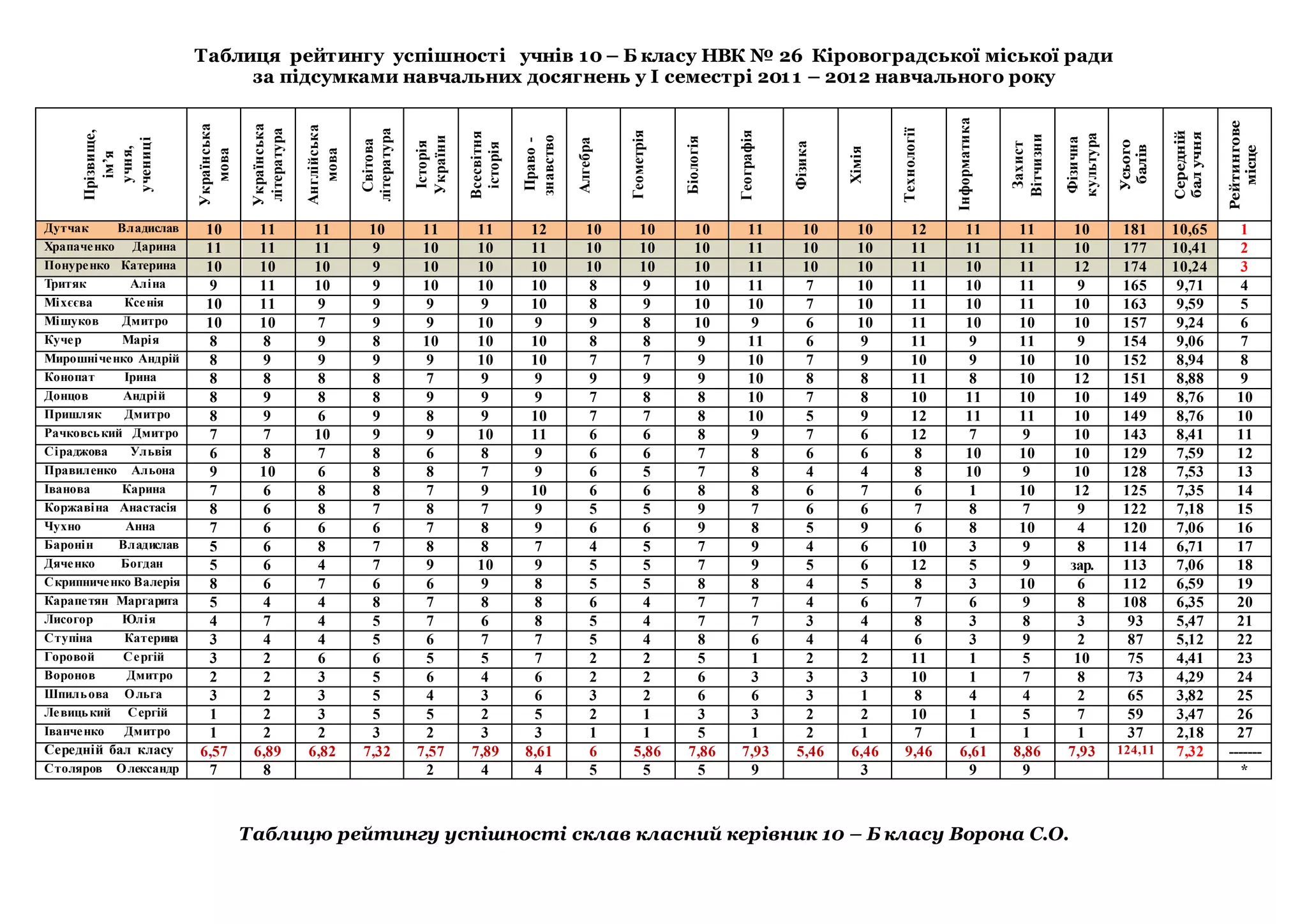 Таблиця рейтингу успішності учнів 10 – Б класу НВК № 26 Кіровоградської міської ради
за підсумками навчальних досягнень у І семестрі 2011 – 2012 навчального року

| Прізвище, ім'я учня, учениці | Українська мова | Українська література | Англійська мова | Світова література | Історія України | Всесвітня історія | Право - знавство | Алгебра | Геометрія | Біологія | Географія | Фізика | Хімія | Технології | Інформатика | Захист Вітчизни | Фізична культура | Усього балів | Середній бал учня | Рейтингове місце |
|---|---|---|---|---|---|---|---|---|---|---|---|---|---|---|---|---|---|---|---|---|
| Дутчак Владислав | 10 | 11 | 11 | 10 | 11 | 11 | 12 | 10 | 10 | 10 | 11 | 10 | 10 | 12 | 11 | 11 | 10 | 181 | 10,65 | 1 |
| Храпаченко Дарина | 11 | 11 | 11 | 9 | 10 | 10 | 11 | 10 | 10 | 10 | 11 | 10 | 10 | 11 | 11 | 11 | 10 | 177 | 10,41 | 2 |
| Понуренко Катерина | 10 | 10 | 10 | 9 | 10 | 10 | 10 | 10 | 10 | 10 | 11 | 10 | 10 | 11 | 10 | 11 | 12 | 174 | 10,24 | 3 |
| Тритяк Аліна | 9 | 11 | 10 | 9 | 10 | 10 | 10 | 8 | 9 | 10 | 11 | 7 | 10 | 11 | 10 | 11 | 9 | 165 | 9,71 | 4 |
| Міхєєва Ксенія | 10 | 11 | 9 | 9 | 9 | 9 | 10 | 8 | 9 | 10 | 10 | 7 | 10 | 11 | 10 | 11 | 10 | 163 | 9,59 | 5 |
| Мішуков Дмитро | 10 | 10 | 7 | 9 | 9 | 10 | 9 | 9 | 8 | 10 | 9 | 6 | 10 | 11 | 10 | 10 | 10 | 157 | 9,24 | 6 |
| Кучер Марія | 8 | 8 | 9 | 8 | 10 | 10 | 10 | 8 | 8 | 9 | 11 | 6 | 9 | 11 | 9 | 11 | 9 | 154 | 9,06 | 7 |
| Мирошніченко Андрій | 8 | 9 | 9 | 9 | 9 | 10 | 10 | 7 | 7 | 9 | 10 | 7 | 9 | 10 | 9 | 10 | 10 | 152 | 8,94 | 8 |
| Конопат Ірина | 8 | 8 | 8 | 8 | 7 | 9 | 9 | 9 | 9 | 9 | 10 | 8 | 8 | 11 | 8 | 10 | 12 | 151 | 8,88 | 9 |
| Донцов Андрій | 8 | 9 | 8 | 8 | 9 | 9 | 9 | 7 | 8 | 8 | 10 | 7 | 8 | 10 | 11 | 10 | 10 | 149 | 8,76 | 10 |
| Пришляк Дмитро | 8 | 9 | 6 | 9 | 8 | 9 | 10 | 7 | 7 | 8 | 10 | 5 | 9 | 12 | 11 | 11 | 10 | 149 | 8,76 | 10 |
| Рачковський Дмитро | 7 | 7 | 10 | 9 | 9 | 10 | 11 | 6 | 6 | 8 | 9 | 7 | 6 | 12 | 7 | 9 | 10 | 143 | 8,41 | 11 |
| Сіраджова Ульвія | 6 | 8 | 7 | 8 | 6 | 8 | 9 | 6 | 6 | 7 | 8 | 6 | 6 | 8 | 10 | 10 | 10 | 129 | 7,59 | 12 |
| Правиленко Альона | 9 | 10 | 6 | 8 | 8 | 7 | 9 | 6 | 5 | 7 | 8 | 4 | 4 | 8 | 10 | 9 | 10 | 128 | 7,53 | 13 |
| Іванова Карина | 7 | 6 | 8 | 8 | 7 | 9 | 10 | 6 | 6 | 8 | 8 | 6 | 7 | 6 | 1 | 10 | 12 | 125 | 7,35 | 14 |
| Коржавіна Анастасія | 8 | 6 | 8 | 7 | 8 | 7 | 9 | 5 | 5 | 9 | 7 | 6 | 6 | 7 | 8 | 7 | 9 | 122 | 7,18 | 15 |
| Чухно Анна | 7 | 6 | 6 | 6 | 7 | 8 | 9 | 6 | 6 | 9 | 8 | 5 | 9 | 6 | 8 | 10 | 4 | 120 | 7,06 | 16 |
| Баронін Владислав | 5 | 6 | 8 | 7 | 8 | 8 | 7 | 4 | 5 | 7 | 9 | 4 | 6 | 10 | 3 | 9 | 8 | 114 | 6,71 | 17 |
| Дяченко Богдан | 5 | 6 | 4 | 7 | 9 | 10 | 9 | 5 | 5 | 7 | 9 | 5 | 6 | 12 | 5 | 9 | зар. | 113 | 7,06 | 18 |
| Скрипниченко Валерія | 8 | 6 | 7 | 6 | 6 | 9 | 8 | 5 | 5 | 8 | 8 | 4 | 5 | 8 | 3 | 10 | 6 | 112 | 6,59 | 19 |
| Карапетян Маргарита | 5 | 4 | 4 | 8 | 7 | 8 | 8 | 6 | 4 | 7 | 7 | 4 | 6 | 7 | 6 | 9 | 8 | 108 | 6,35 | 20 |
| Лисогор Юлія | 4 | 7 | 4 | 5 | 7 | 6 | 8 | 5 | 4 | 7 | 7 | 3 | 4 | 8 | 3 | 8 | 3 | 93 | 5,47 | 21 |
| Ступіна Катерина | 3 | 4 | 4 | 5 | 6 | 7 | 7 | 5 | 4 | 8 | 6 | 4 | 4 | 6 | 3 | 9 | 2 | 87 | 5,12 | 22 |
| Горовой Сергій | 3 | 2 | 6 | 6 | 5 | 5 | 7 | 2 | 2 | 5 | 1 | 2 | 2 | 11 | 1 | 5 | 10 | 75 | 4,41 | 23 |
| Воронов Дмитро | 2 | 2 | 3 | 5 | 6 | 4 | 6 | 2 | 2 | 6 | 3 | 3 | 3 | 10 | 1 | 7 | 8 | 73 | 4,29 | 24 |
| Шпильова Ольга | 3 | 2 | 3 | 5 | 4 | 3 | 6 | 3 | 2 | 6 | 6 | 3 | 1 | 8 | 4 | 4 | 2 | 65 | 3,82 | 25 |
| Левицький Сергій | 1 | 2 | 3 | 5 | 5 | 2 | 5 | 2 | 1 | 3 | 3 | 2 | 2 | 10 | 1 | 5 | 7 | 59 | 3,47 | 26 |
| Іванченко Дмитро | 1 | 2 | 2 | 3 | 2 | 3 | 3 | 1 | 1 | 5 | 1 | 2 | 1 | 7 | 1 | 1 | 1 | 37 | 2,18 | 27 |
| Середній бал класу | 6,57 | 6,89 | 6,82 | 7,32 | 7,57 | 7,89 | 8,61 | 6 | 5,86 | 7,86 | 7,93 | 5,46 | 6,46 | 9,46 | 6,61 | 8,86 | 7,93 | 124,11 | 7,32 | ------- |
| Столяров Олександр | 7 | 8 | | | 2 | 4 | 4 | 5 | 5 | 5 | 9 | | 3 | | 9 | 9 | | | | * |

Таблицю рейтингу успішності склав класний керівник 10 – Б класу Ворона С.О.